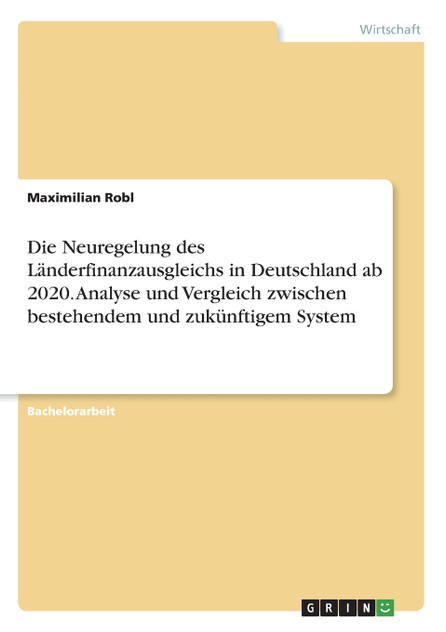 Wirtschaft

Maximilian Robl

Die Neuregelung des Länderfinanzausgleichs in Deutschland ab 2020. Analyse und Vergleich zwischen bestehendem und zukünftigem System

Bachelorarbeit

GRIN